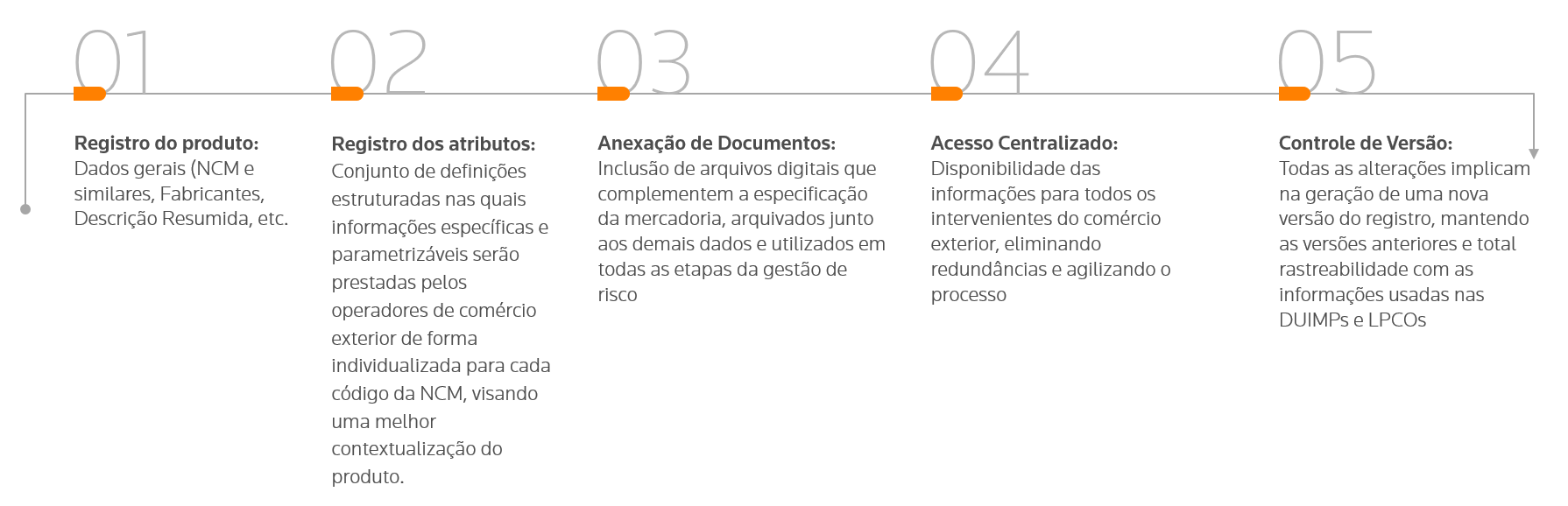 01

Registro do produto:
Dados gerais (NCM e similares, Fabricantes, Descrição Resumida, etc.

02

Registro dos atributos:
Conjunto de definições estruturadas nas quais informações específicas e parametrizáveis serão prestadas pelos operadores de comércio exterior de forma individualizada para cada código da NCM, visando uma melhor contextualização do produto.

03

Anexação de Documentos:
Inclusão de arquivos digitais que complementem a especificação da mercadoria, arquivados junto aos demais dados e utilizados em todas as etapas da gestão de risco

04

Acesso Centralizado:
Disponibilidade das informações para todos os intervenientes do comércio exterior, eliminando redundâncias e agilizando o processo

05

Controle de Versão:
Todas as alterações implicam na geração de uma nova versão do registro, mantendo as versões anteriores e total rastreabilidade com as informações usadas nas DUIMPs e LPCOs